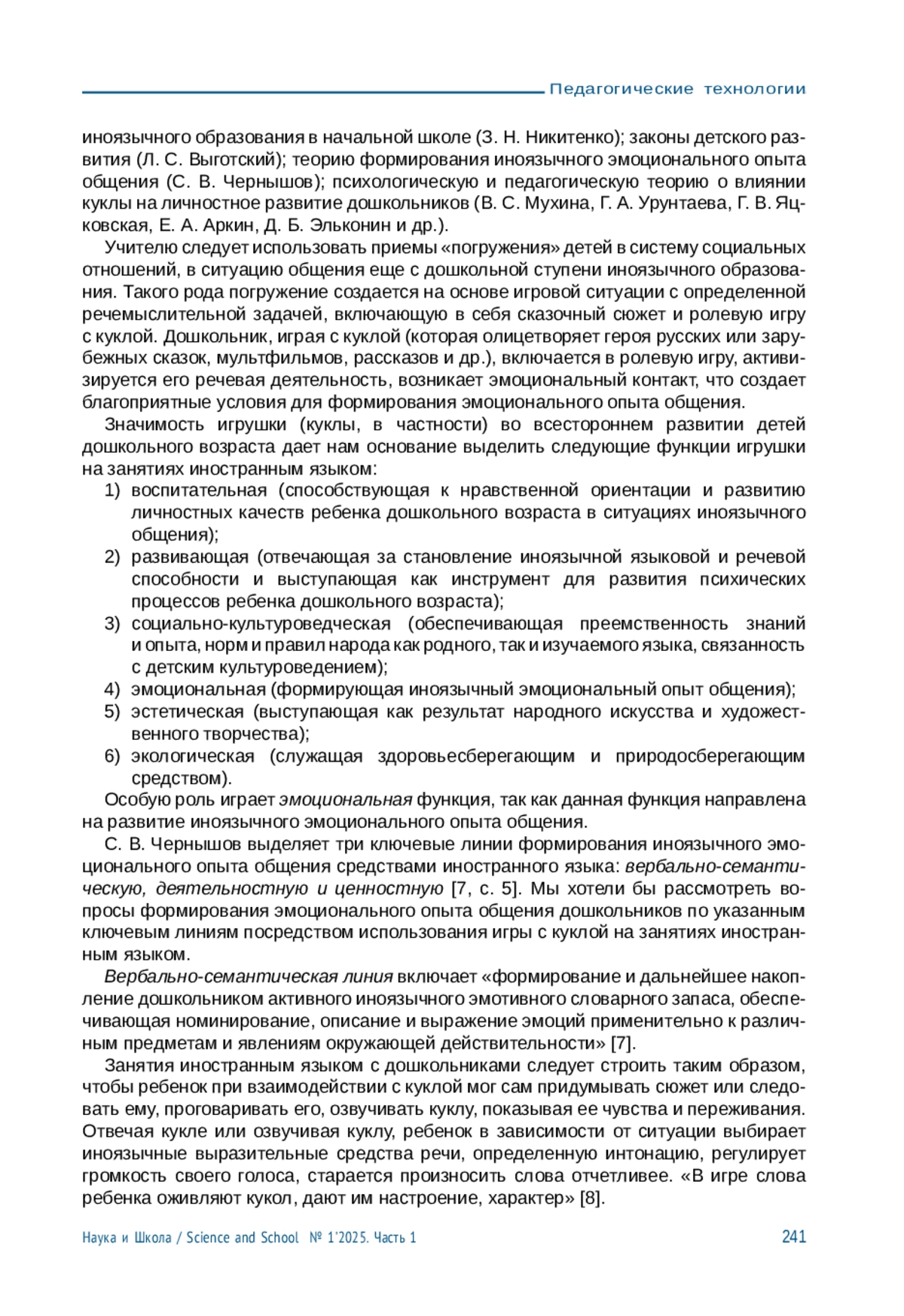 Педагогические технологии

иноязычного образования в начальной школе (З. Н. Никитенко); законы детского развития (Л. С. Выготский); теорию формирования иноязычного эмоционального опыта общения (С. В. Чернышов); психологическую и педагогическую теорию о влиянии куклы на личностное развитие дошкольников (В. С. Мухина, Г. А. Урунтаева, Г. В. Яцковская, Е. А. Аркин, Д. Б. Эльконин и др.).

Учителю следует использовать приемы «погружения» детей в систему социальных отношений, в ситуацию общения еще с дошкольной ступени иноязычного образования. Такого рода погружение создается на основе игровой ситуации с определенной речемыслительной задачей, включающую в себя сказочный сюжет и ролевую игру с куклой. Дошкольник, играя с куклой (которая олицетворяет героя русских или зарубежных сказок, мультфильмов, рассказов и др.), включается в ролевую игру, активизируется его речевая деятельность, возникает эмоциональный контакт, что создает благоприятные условия для формирования эмоционального опыта общения.

Значимость игрушки (куклы, в частности) во всестороннем развитии детей дошкольного возраста дает нам основание выделить следующие функции игрушки на занятиях иностранным языком:
1) воспитательная (способствующая к нравственной ориентации и развитию личностных качеств ребенка дошкольного возраста в ситуациях иноязычного общения);
2) развивающая (отвечающая за становление иноязычной языковой и речевой способности и выступающая как инструмент для развития психических процессов ребенка дошкольного возраста);
3) социально-культуроведческая (обеспечивающая преемственность знаний и опыта, норм и правил народа как родного, так и изучаемого языка, связанность с детским культуроведением);
4) эмоциональная (формирующая иноязычный эмоциональный опыт общения);
5) эстетическая (выступающая как результат народного искусства и художественного творчества);
6) экологическая (служащая здоровьесберегающим и природосберегающим средством).

Особую роль играет эмоциональная функция, так как данная функция направлена на развитие иноязычного эмоционального опыта общения.

С. В. Чернышов выделяет три ключевые линии формирования иноязычного эмоционального опыта общения средствами иностранного языка: вербально-семантическую, деятельностную и ценностную [7, с. 5]. Мы хотели бы рассмотреть вопросы формирования эмоционального опыта общения дошкольников по указанным ключевым линиям посредством использования игры с куклой на занятиях иностранным языком.

Вербально-семантическая линия включает «формирование и дальнейшее накопление дошкольником активного иноязычного эмотивного словарного запаса, обеспечивающая номинирование, описание и выражение эмоций применительно к различным предметам и явлениям окружающей действительности» [7].

Занятия иностранным языком с дошкольниками следует строить таким образом, чтобы ребенок при взаимодействии с куклой мог сам придумывать сюжет или следовать ему, проговаривать его, озвучивать куклу, показывая ее чувства и переживания. Отвечая кукле или озвучивая куклу, ребенок в зависимости от ситуации выбирает иноязычные выразительные средства речи, определенную интонацию, регулирует громкость своего голоса, старается произносить слова отчетливее. «В игре слова ребенка оживляют кукол, дают им настроение, характер» [8].

Наука и Школа / Science and School № 1'2025. Часть 1 241